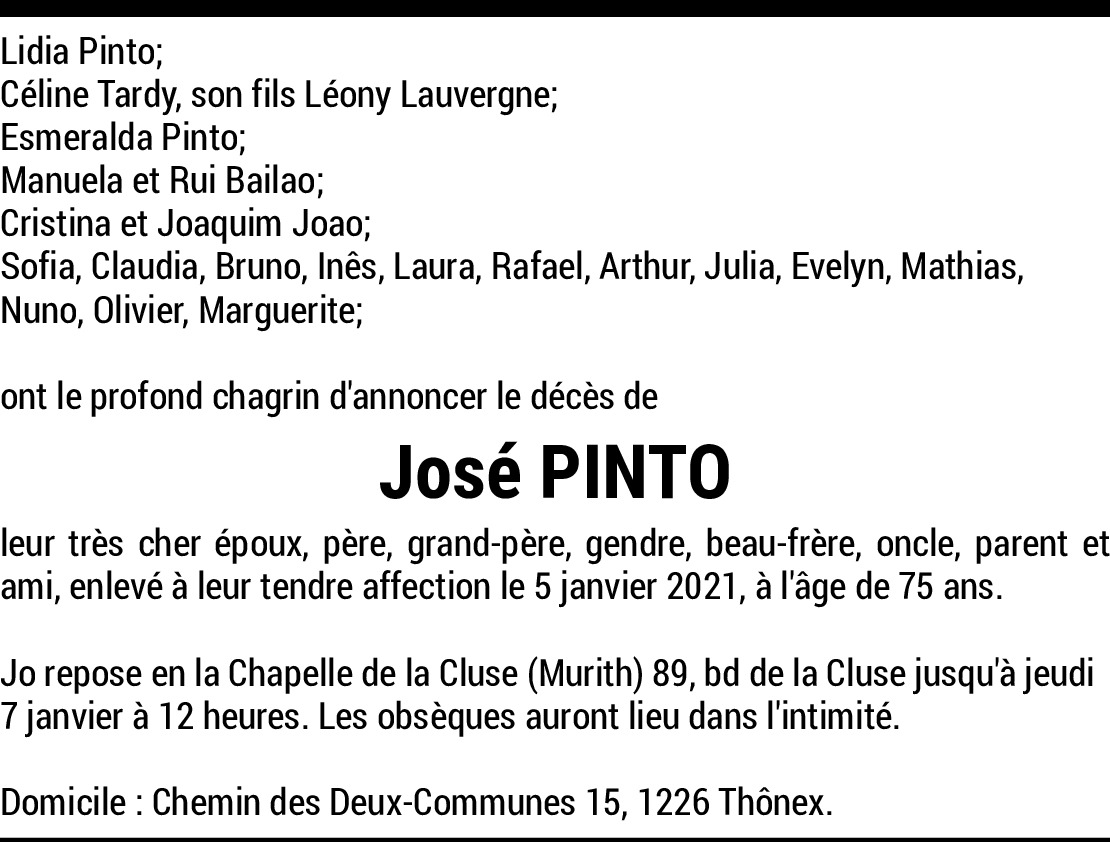 Lidia Pinto;
Céline Tardy, son fils Léony Lauvergne;
Esmeralda Pinto;
Manuela et Rui Bailao;
Cristina et Joaquim Joao;
Sofia, Claudia, Bruno, Inês, Laura, Rafael, Arthur, Julia, Evelyn, Mathias, Nuno, Olivier, Marguerite;

ont le profond chagrin d'annoncer le décès de

José PINTO

leur très cher époux, père, grand-père, gendre, beau-frère, oncle, parent et ami, enlevé à leur tendre affection le 5 janvier 2021, à l'âge de 75 ans.

Jo repose en la Chapelle de la Cluse (Murith) 89, bd de la Cluse jusqu'à jeudi 7 janvier à 12 heures. Les obsèques auront lieu dans l'intimité.

Domicile : Chemin des Deux-Communes 15, 1226 Thônex.